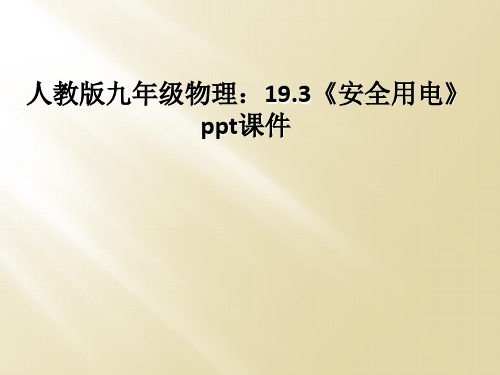 人教版九年级物理：19.3《安全用电》ppt课件